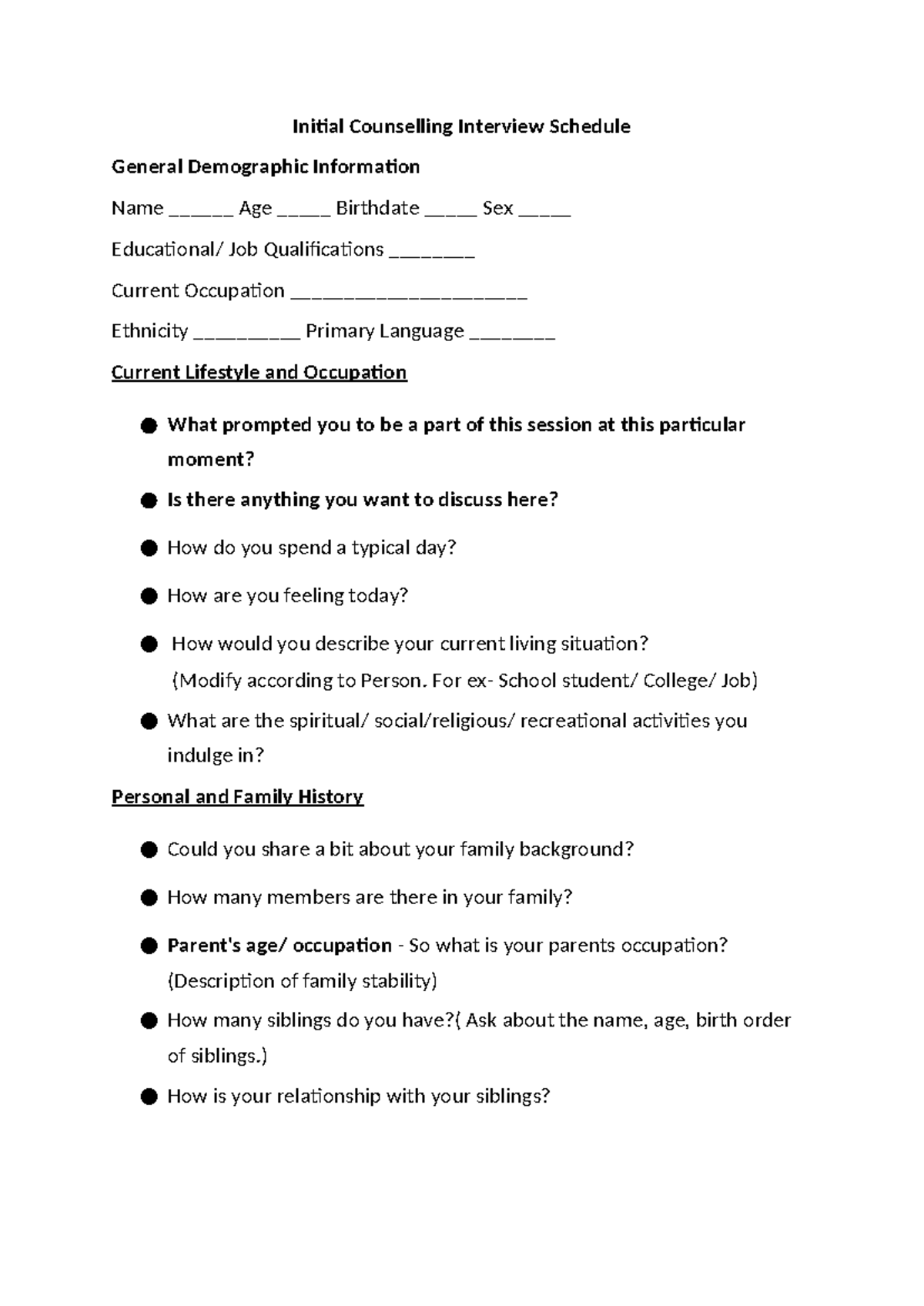 Initial Counselling Interview Schedule

General Demographic Information

Name ____ Age ____ Birthdate ____ Sex ____

Educational/ Job Qualifications ____

Current Occupation ____

Ethnicity ____ Primary Language ____

Current Lifestyle and Occupation

• What prompted you to be a part of this session at this particular moment?

• Is there anything you want to discuss here?

• How do you spend a typical day?

• How are you feeling today?

• How would you describe your current living situation? (Modify according to Person. For ex- School student/ College/ Job)

• What are the spiritual/ social/religious/ recreational activities you indulge in?

Personal and Family History

• Could you share a bit about your family background?

• How many members are there in your family?

• Parent's age/ occupation - So what is your parents occupation? (Description of family stability)

• How many siblings do you have?( Ask about the name, age, birth order of siblings.)

• How is your relationship with your siblings?